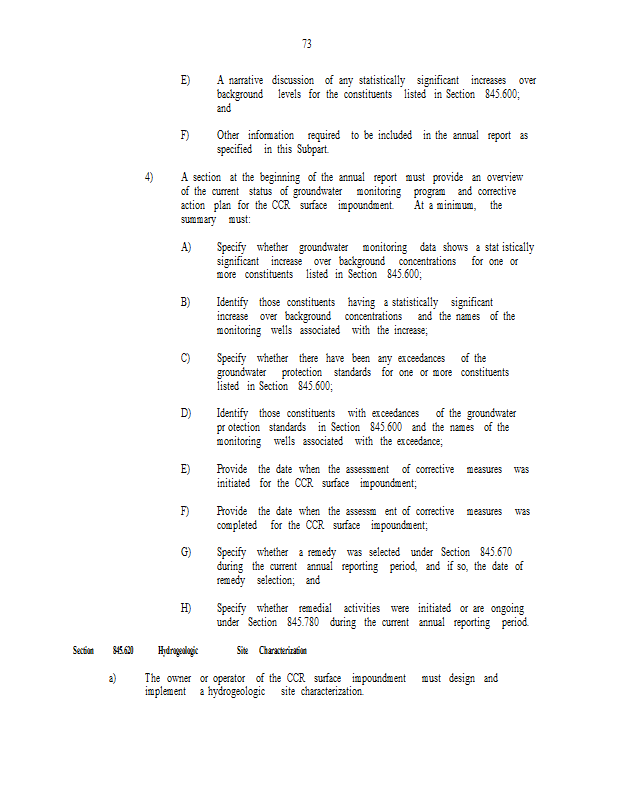 73

E) A narrative discussion of any statistically significant increases over background levels for the constituents listed in Section 845.600; and

F) Other information required to be included in the annual report as specified in this Subpart.

4) A section at the beginning of the annual report must provide an overview of the current status of groundwater monitoring program and corrective action plan for the CCR surface impoundment. At a minimum, the summary must:

A) Specify whether groundwater monitoring data shows a stat istically significant increase over background concentrations for one or more constituents listed in Section 845.600;

B) Identify those constituents having a statistically significant increase over background concentrations and the names of the monitoring wells associated with the increase;

C) Specify whether there have been any exceedances of the groundwater protection standards for one or more constituents listed in Section 845.600;

D) Identify those constituents with exceedances of the groundwater pr otection standards in Section 845.600 and the names of the monitoring wells associated with the exceedance;

E) Provide the date when the assessment of corrective measures was initiated for the CCR surface impoundment;

F) Provide the date when the assessm ent of corrective measures was completed for the CCR surface impoundment;

G) Specify whether a remedy was selected under Section 845.670 during the current annual reporting period, and if so, the date of remedy selection; and

H) Specify whether remedial activities were initiated or are ongoing under Section 845.780 during the current annual reporting period.

Section 845.620 Hydrogeologic Site Characterization

a) The owner or operator of the CCR surface impoundment must design and implement a hydrogeologic site characterization.